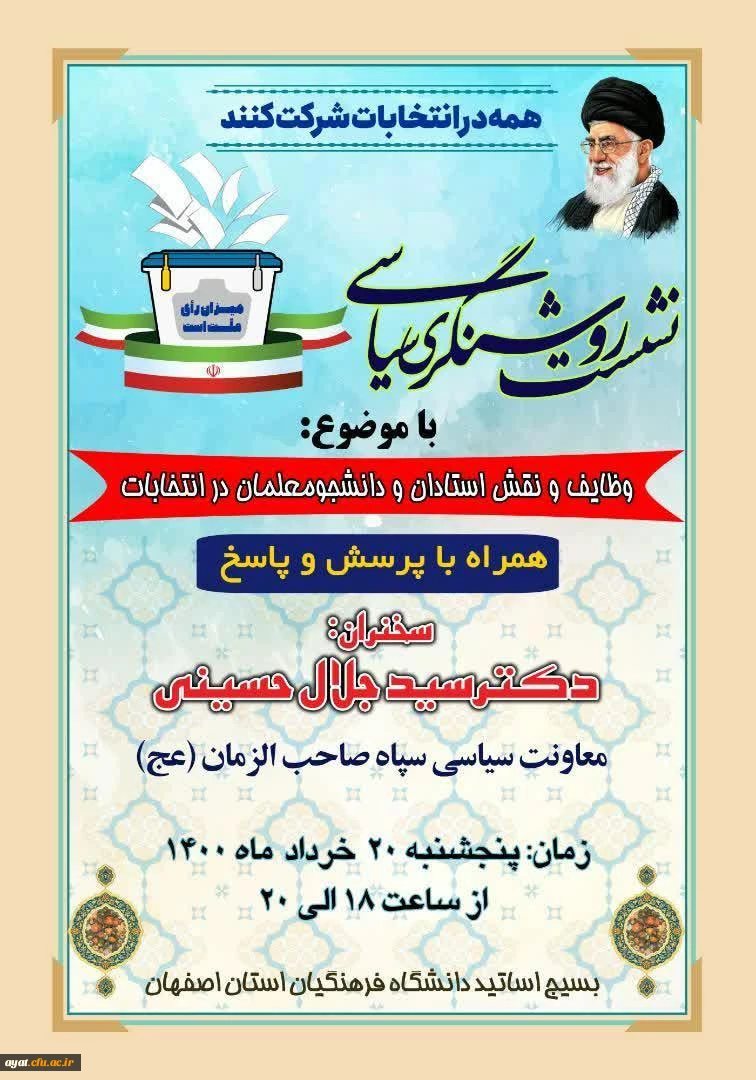 همه در انتخابات شرکت کنند

میزان رأی ملت است

نشست روشنگری سیاسی

با موضوع:

وظایف و نقش استادان و دانشجومعلمان در انتخابات

همراه با پرسش و پاسخ

سخنران:

دکتر سید جلال حسینی

معاونت سیاسی سپاه صاحب الزمان (عج)

زمان: پنجشنبه ۲۰ خرداد ماه ۱۴۰۰
از ساعت ۱۸ الی ۲۰

بسیج اساتید دانشگاه فرهنگیان استان اصفهان

ayat.cfu.ac.ir